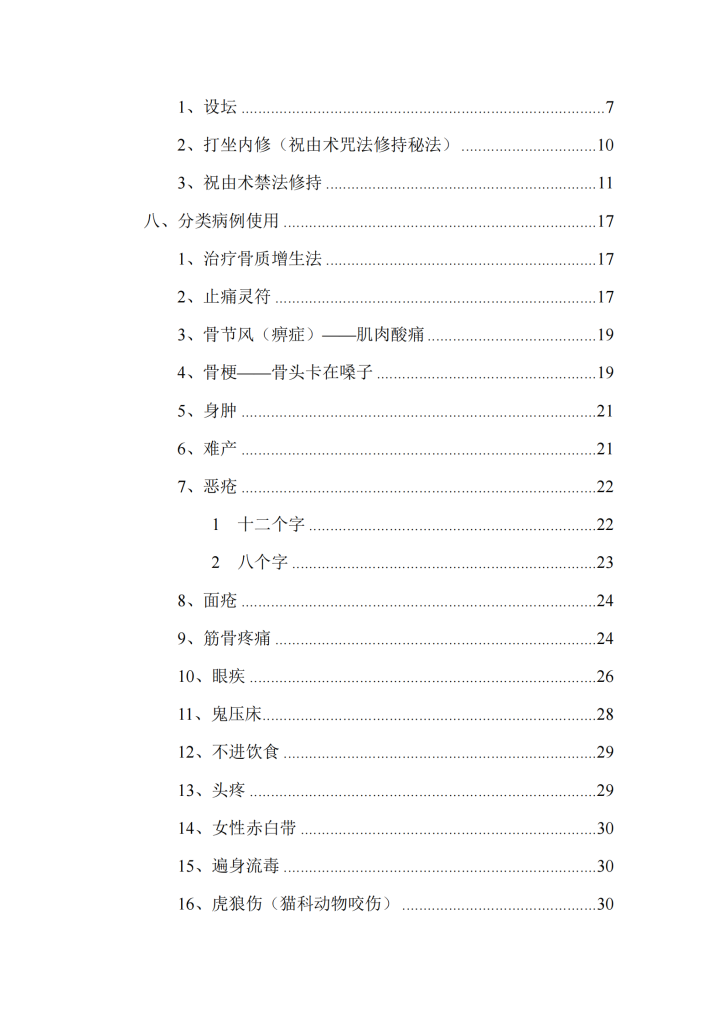 1、设坛 7

2、打坐内修（祝由术咒法修持秘法） 10

3、祝由术禁法修持 11

八、分类病例使用 17

1、治疗骨质增生法 17

2、止痛灵符 17

3、骨节风（痹症）——肌肉酸痛 19

4、骨梗——骨头卡在嗓子 19

5、身肿 21

6、难产 21

7、恶疮 22

1 十二个字 22

2 八个字 23

8、面疮 24

9、筋骨疼痛 24

10、眼疾 26

11、鬼压床 28

12、不进饮食 29

13、头疼 29

14、女性赤白带 30

15、遍身流毒 30

16、虎狼伤（猫科动物咬伤） 30